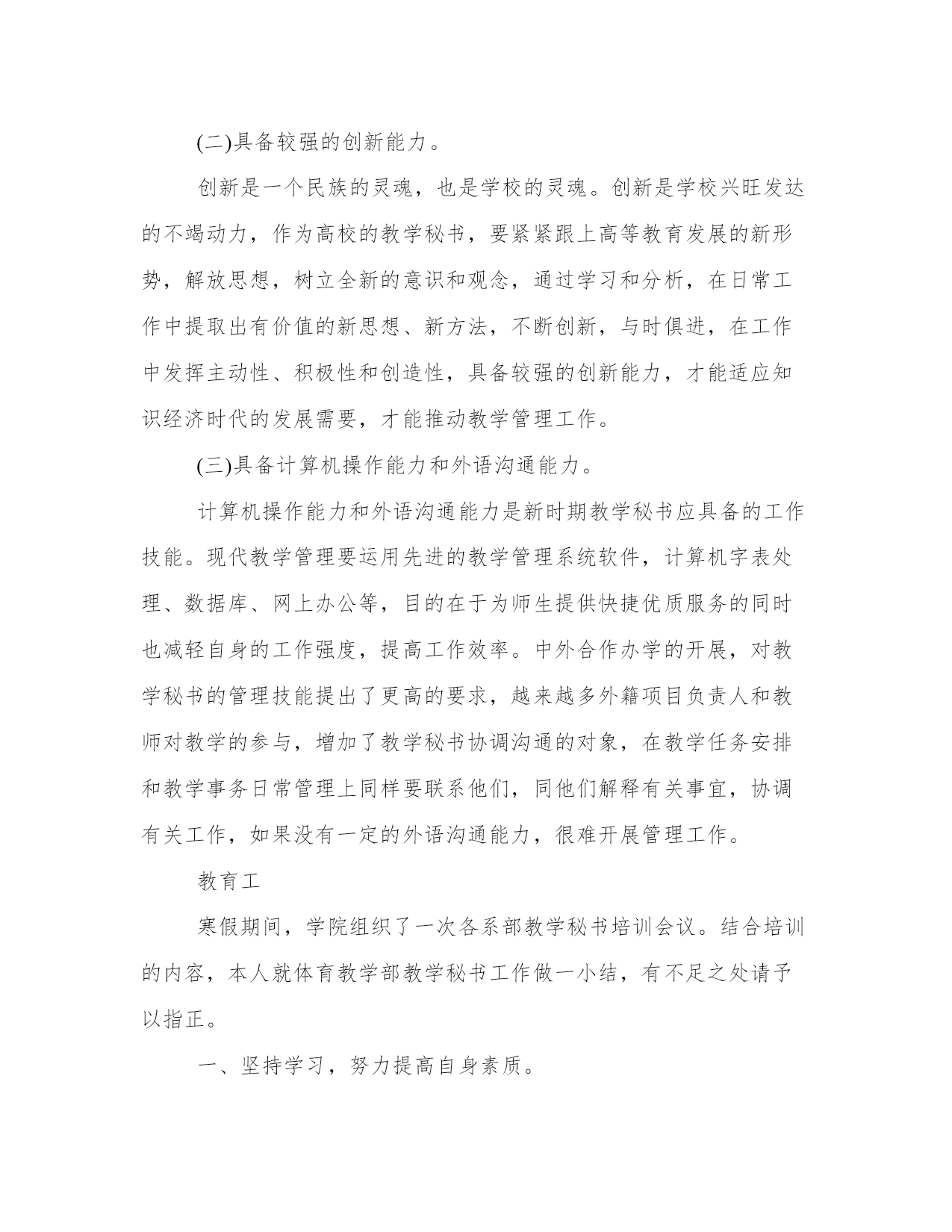 (二)具备较强的创新能力。

创新是一个民族的灵魂，也是学校的灵魂。创新是学校兴旺发达的不竭动力，作为高校的教学秘书，要紧紧跟上高等教育发展的新形势，解放思想，树立全新的意识和观念，通过学习和分析，在日常工作中提取出有价值的新思想、新方法，不断创新，与时俱进，在工作中发挥主动性、积极性和创造性，具备较强的创新能力，才能适应知识经济时代的发展需要，才能推动教学管理工作。

(三)具备计算机操作能力和外语沟通能力。

计算机操作能力和外语沟通能力是新时期教学秘书应具备的工作技能。现代教学管理要运用先进的教学管理系统软件，计算机字表处理、数据库、网上办公等，目的在于为师生提供快捷优质服务的同时也减轻自身的工作强度，提高工作效率。中外合作办学的开展，对教学秘书的管理技能提出了更高的要求，越来越多外籍项目负责人和教师对教学的参与，增加了教学秘书协调沟通的对象，在教学任务安排和教学事务日常管理上同样要联系他们，同他们解释有关事宜，协调有关工作，如果没有一定的外语沟通能力，很难开展管理工作。

教育工

寒假期间，学院组织了一次各系部教学秘书培训会议。结合培训的内容，本人就体育教学部教学秘书工作做一小结，有不足之处请予以指正。

一、坚持学习，努力提高自身素质。